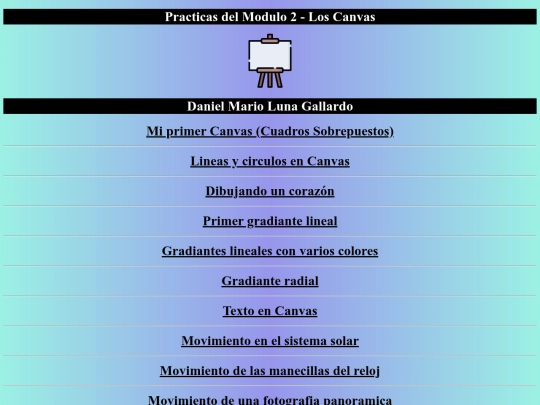 Practicas del Modulo 2 - Los Canvas

Daniel Mario Luna Gallardo

Mi primer Canvas (Cuadros Sobrepuestos)

Lineas y circulos en Canvas

Dibujando un corazón

Primer gradiante lineal

Gradiantes lineales con varios colores

Gradiante radial

Texto en Canvas

Movimiento en el sistema solar

Movimiento de las manecillas del reloj

Movimiento de una fotografia panoramica